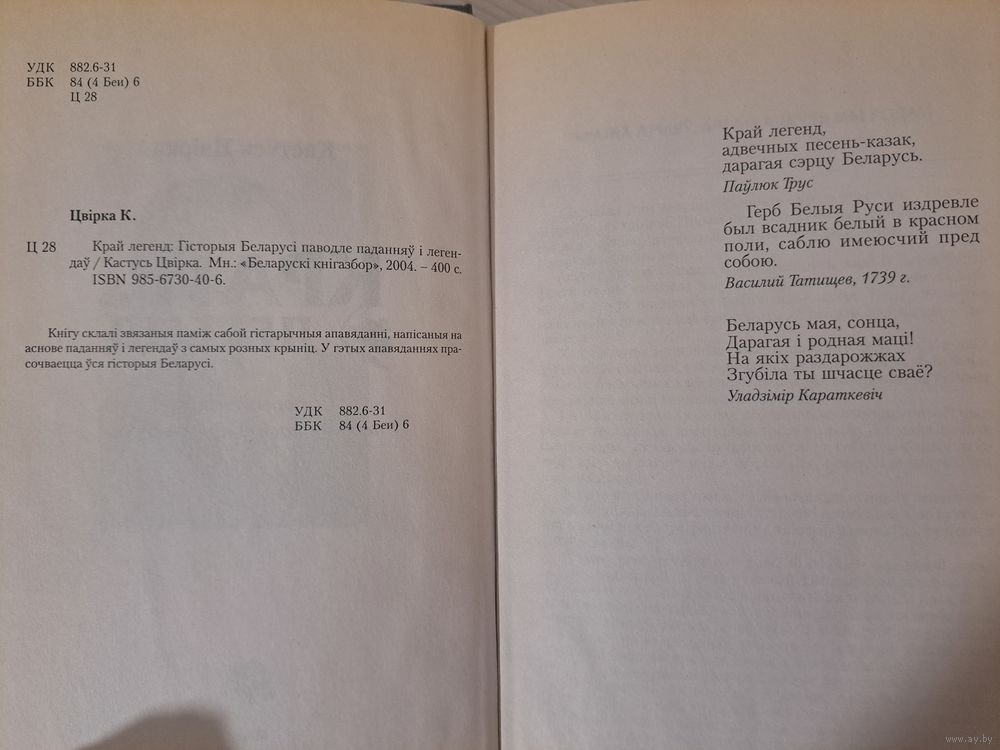 УДК 882.6-31
ББК 84 (4 Беи) 6
Ц 28

Цвірка К.

Ц 28 Край легенд: Гісторыя Беларусі паводле паданняў і легендаў / Кастусь Цвірка. Мн.: «Беларускі кнігазбор», 2004. – 400 с.
ISBN 985-6730-40-6.

Кнігу склалі звязаныя паміж сабой гістарычныя апавяданні, напісаныя на аснове паданняў і легендаў з самых розных крыніц. У гэтых апавяданнях прасочваецца ўся гісторыя Беларусі.

УДК 882.6-31
ББК 84 (4 Беи) 6

Край легенд,
адвечных песень-казак,
дарагая сэрцу Беларусь.
Паўлюк Трус

Герб Белыя Руси издревле был всадник белый в красном поли, саблю имеюсчий пред собою.
Василий Татищев, 1739 г.

Беларусь мая, сонца,
Дарагая і родная маці!
На якіх раздарожжах
Згубіла ты шчасце сваё?
Уладзімір Караткевіч

www.ay.by